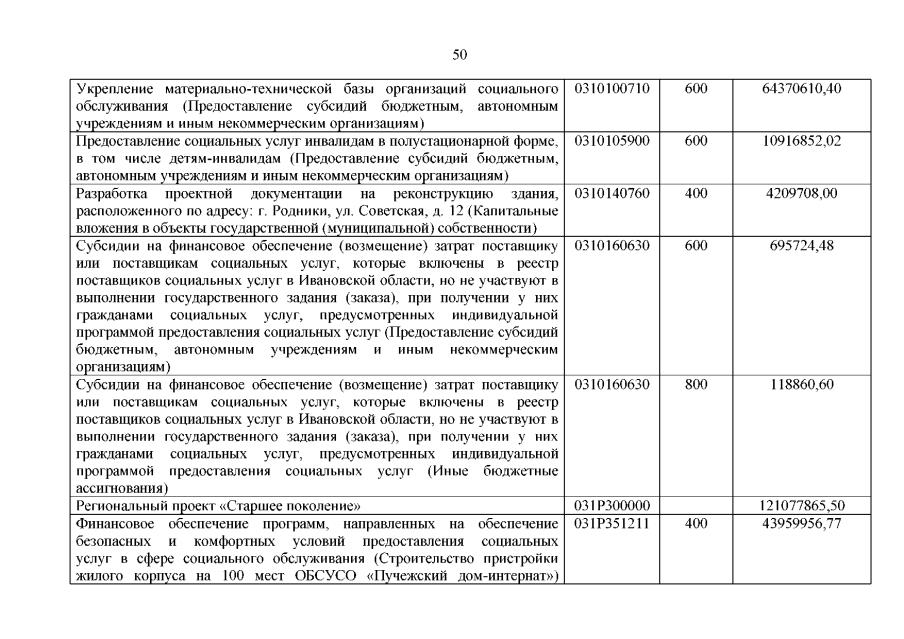 50

| Укрепление материально-технической базы организаций социального обслуживания (Предоставление субсидий бюджетным, автономным учреждениям и иным некоммерческим организациям) | 0310100710 | 600 | 64370610,40 |
|---|---|---|---|
| Предоставление социальных услуг инвалидам в полустационарной форме, в том числе детям-инвалидам (Предоставление субсидий бюджетным, автономным учреждениям и иным некоммерческим организациям) | 0310105900 | 600 | 10916852,02 |
| Разработка проектной документации на реконструкцию здания, расположенного по адресу: г. Родники, ул. Советская, д. 12 (Капитальные вложения в объекты государственной (муниципальной) собственности) | 0310140760 | 400 | 4209708,00 |
| Субсидии на финансовое обеспечение (возмещение) затрат поставщику или поставщикам социальных услуг, которые включены в реестр поставщиков социальных услуг в Ивановской области, но не участвуют в выполнении государственного задания (заказа), при получении у них гражданами социальных услуг, предусмотренных индивидуальной программой предоставления социальных услуг (Предоставление субсидий бюджетным, автономным учреждениям и иным некоммерческим организациям) | 0310160630 | 600 | 695724,48 |
| Субсидии на финансовое обеспечение (возмещение) затрат поставщику или поставщикам социальных услуг, которые включены в реестр поставщиков социальных услуг в Ивановской области, но не участвуют в выполнении государственного задания (заказа), при получении у них гражданами социальных услуг, предусмотренных индивидуальной программой предоставления социальных услуг (Иные бюджетные ассигнования) | 0310160630 | 800 | 118860,60 |
| Региональный проект «Старшее поколение» | 031P300000 | | 121077865,50 |
| Финансовое обеспечение программ, направленных на обеспечение безопасных и комфортных условий предоставления социальных услуг в сфере социального обслуживания (Строительство пристройки жилого корпуса на 100 мест ОБСУСО «Пучежский дом-интернат») | 031P351211 | 400 | 43959956,77 |